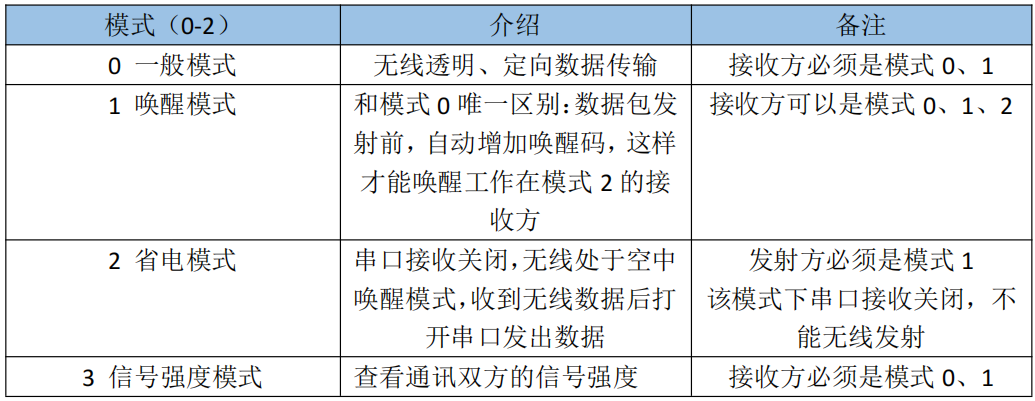 | 模式（0-2） | 介绍 | 备注 |
|---|---|---|
| 0 一般模式 | 无线透明、定向数据传输 | 接收方必须是模式 0、1 |
| 1 唤醒模式 | 和模式 0 唯一区别：数据包发射前，自动增加唤醒码，这样才能唤醒工作在模式 2 的接收方 | 接收方可以是模式 0、1、2 |
| 2 省电模式 | 串口接收关闭，无线处于空中唤醒模式，收到无线数据后打开串口发出数据 | 发射方必须是模式 1 该模式下串口接收关闭，不能无线发射 |
| 3 信号强度模式 | 查看通讯双方的信号强度 | 接收方必须是模式 0、1 |